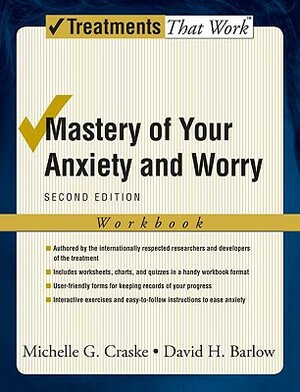 Treatments That Work™

Mastery of Your Anxiety and Worry

SECOND EDITION

Workbook

Authored by the internationally respected researchers and developers of the treatment

Includes worksheets, charts, and quizzes in a handy workbook format

User-friendly forms for keeping records of your progress

Interactive exercises and easy-to-follow instructions to ease anxiety

Michelle G. Craske • David H. Barlow